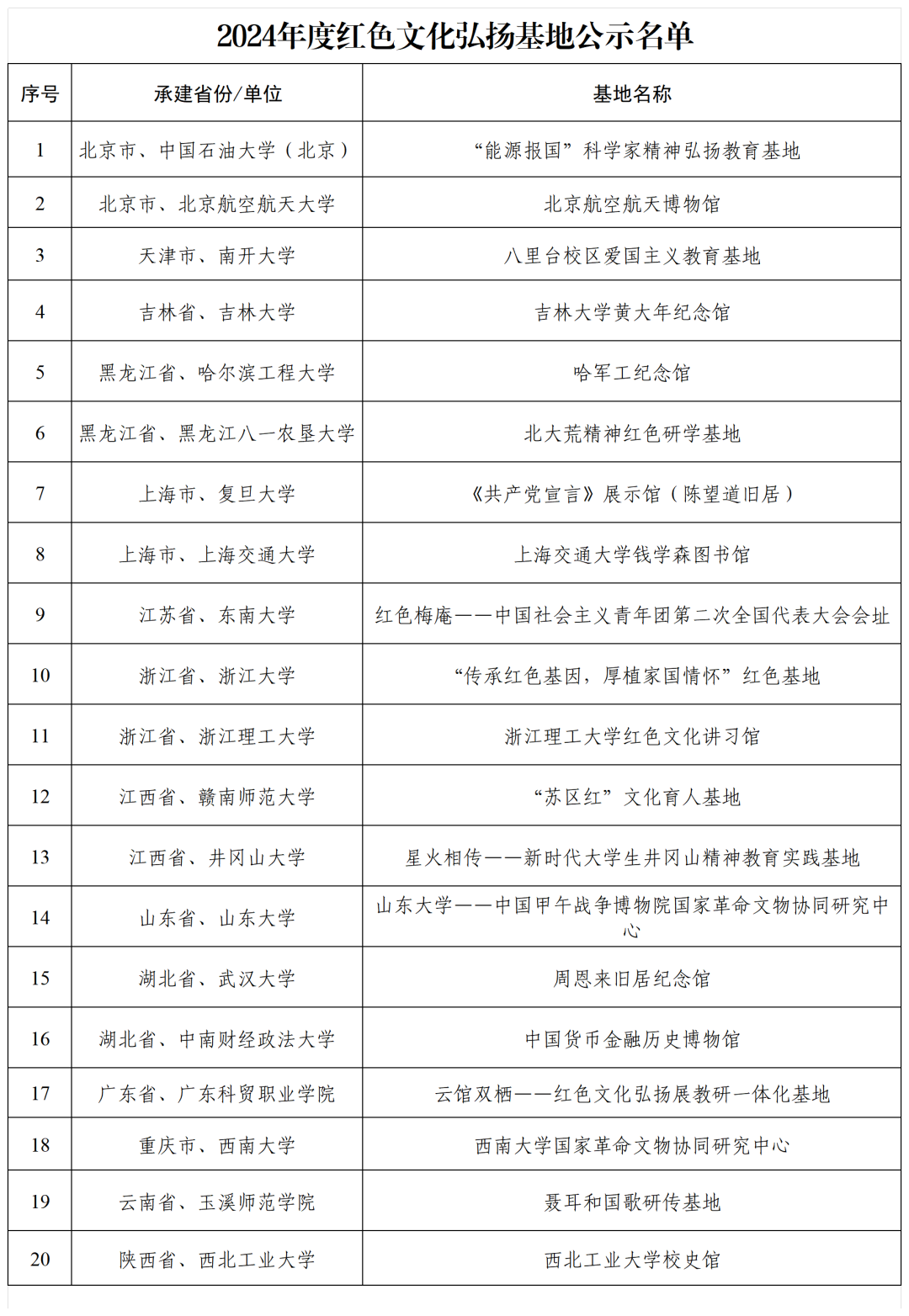 2024年度红色文化弘扬基地公示名单

| 序号 | 承建省份/单位 | 基地名称 |
|---|---|---|
| 1 | 北京市、中国石油大学（北京） | “能源报国”科学家精神弘扬教育基地 |
| 2 | 北京市、北京航空航天大学 | 北京航空航天博物馆 |
| 3 | 天津市、南开大学 | 八里台校区爱国主义教育基地 |
| 4 | 吉林省、吉林大学 | 吉林大学黄大年纪念馆 |
| 5 | 黑龙江省、哈尔滨工程大学 | 哈军工纪念馆 |
| 6 | 黑龙江省、黑龙江八一农垦大学 | 北大荒精神红色研学基地 |
| 7 | 上海市、复旦大学 | 《共产党宣言》展示馆（陈望道旧居） |
| 8 | 上海市、上海交通大学 | 上海交通大学钱学森图书馆 |
| 9 | 江苏省、东南大学 | 红色梅庵——中国社会主义青年团第二次全国代表大会会址 |
| 10 | 浙江省、浙江大学 | “传承红色基因，厚植家国情怀”红色基地 |
| 11 | 浙江省、浙江理工大学 | 浙江理工大学红色文化讲习馆 |
| 12 | 江西省、赣南师范大学 | “苏区红”文化育人基地 |
| 13 | 江西省、井冈山大学 | 星火相传——新时代大学生井冈山精神教育实践基地 |
| 14 | 山东省、山东大学 | 山东大学——中国甲午战争博物院国家革命文物协同研究中心 |
| 15 | 湖北省、武汉大学 | 周恩来旧居纪念馆 |
| 16 | 湖北省、中南财经政法大学 | 中国货币金融历史博物馆 |
| 17 | 广东省、广东科贸职业学院 | 云馆双栖——红色文化弘扬展教研一体化基地 |
| 18 | 重庆市、西南大学 | 西南大学国家革命文物协同研究中心 |
| 19 | 云南省、玉溪师范学院 | 聂耳和国歌研传基地 |
| 20 | 陕西省、西北工业大学 | 西北工业大学校史馆 |